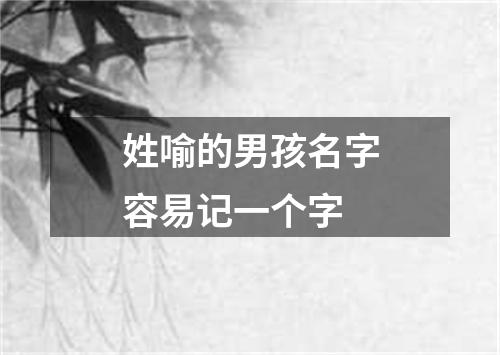 姓喻的男孩名字
容易记一个字